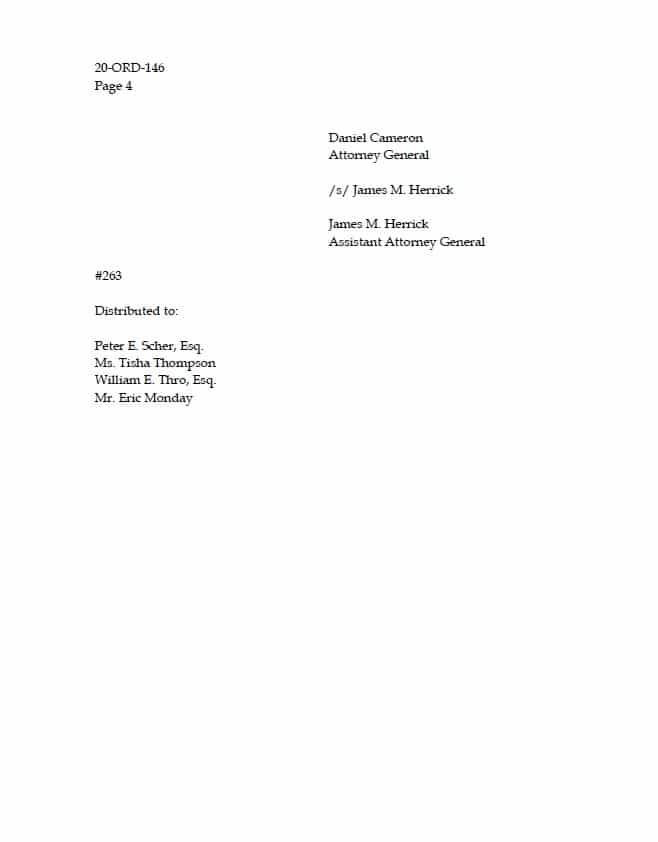 20-ORD-146
Page 4

Daniel Cameron
Attorney General

/s/ James M. Herrick

James M. Herrick
Assistant Attorney General

#263

Distributed to:

Peter E. Scher, Esq.
Ms. Tisha Thompson
William E. Thro, Esq.
Mr. Eric Monday